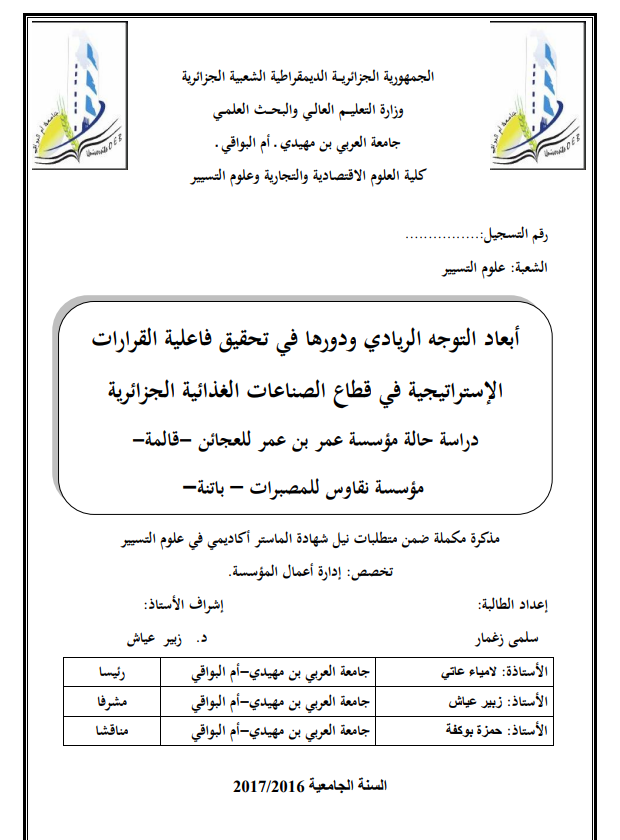 الجمهورية الجزائرية الديمقراطية الشعبية الجزائرية
وزارة التعليم العالي والبحث العلمي
جامعة العربي بن مهيدي . أم البواقي .
كلية العلوم الاقتصادية والتجارية وعلوم التسيير

رقم التسجيل:.................
الشعبة: علوم التسيير

أبعاد التوجه الريادي ودورها في تحقيق فاعلية القرارات الإستراتيجية في قطاع الصناعات الغذائية الجزائرية
دراسة حالة مؤسسة عمر بن عمر للعجائن –قالمة–
مؤسسة نقاوس للمصبرات – باتنة–

مذكرة مكملة ضمن متطلبات نيل شهادة الماستر أكاديمي في علوم التسيير
تخصص: إدارة أعمال المؤسسة.

إعداد الطالبة:
سلمى زغمار

إشراف الأستاذ:
د. زبير عياش

| الأستاذة: لامياء عاتي | جامعة العربي بن مهيدي–أم البواقي | رئيسا |
|---|---|---|
| الأستاذ: زبير عياش | جامعة العربي بن مهيدي–أم البواقي | مشرفا |
| الأستاذ: حمزة بوكفة | جامعة العربي بن مهيدي–أم البواقي | مناقشا |

السنة الجامعية 2017/2016